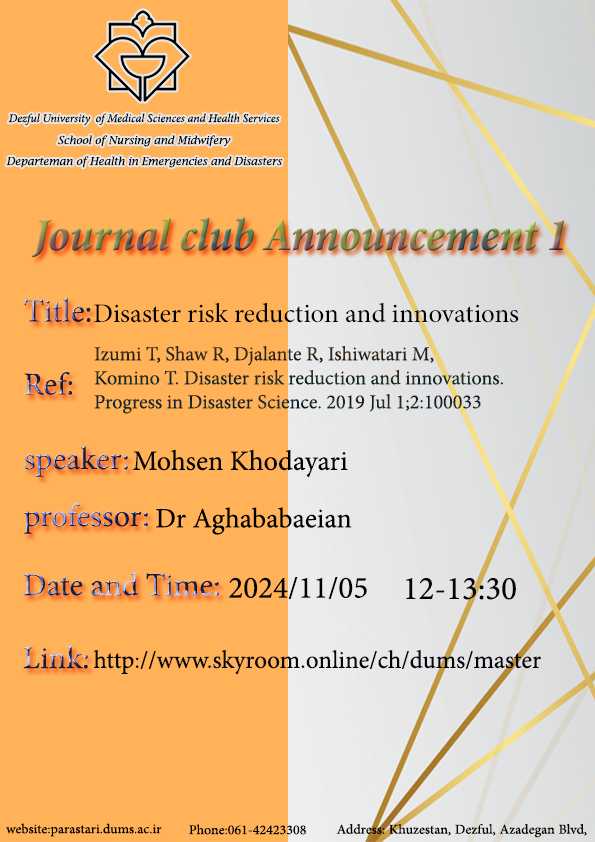 Dezful University of Medical Sciences and Health Services
School of Nursing and Midwifery
Departeman of Health in Emergencies and Disasters

Journal club Announcement 1

Title: Disaster risk reduction and innovations

Ref: Izumi T, Shaw R, Djalante R, Ishiwatari M, Komino T. Disaster risk reduction and innovations. Progress in Disaster Science. 2019 Jul 1;2:100033

speaker: Mohsen Khodayari

professor: Dr Aghababaeian

Date and Time: 2024/11/05 12-13:30

Link: http://www.skyroom.online/ch/dums/master

website:parastari.dums.ac.ir Phone:061-42423308 Address: Khuzestan, Dezful, Azadegan Blvd,